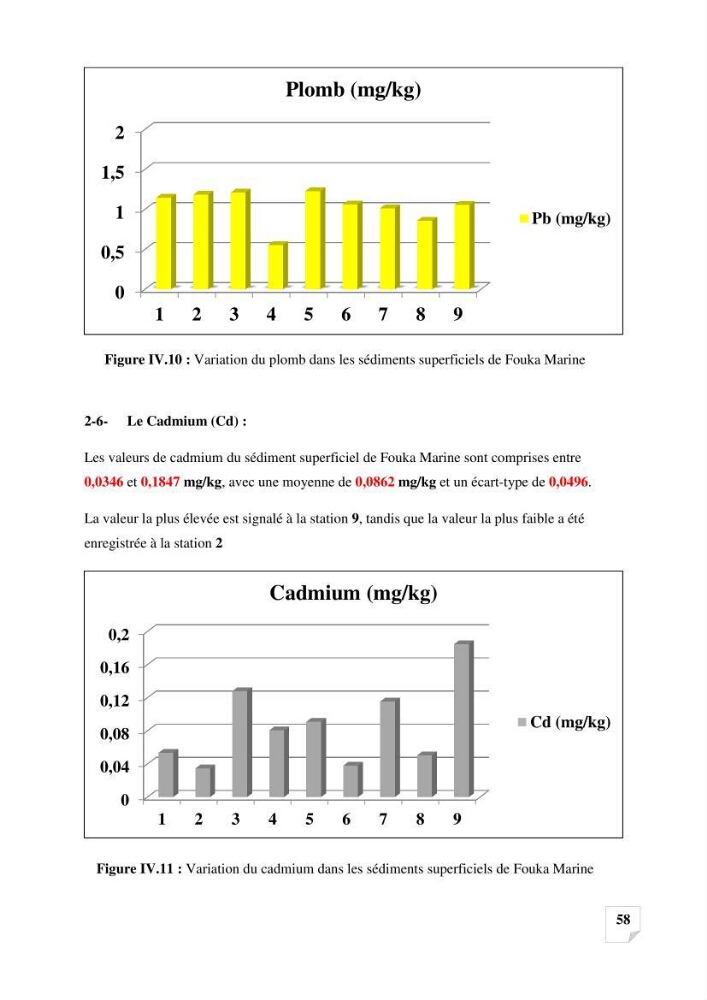 Plomb (mg/kg)

2
1,5
1
0,5
0

1 2 3 4 5 6 7 8 9

Pb (mg/kg)

Figure IV.10 : Variation du plomb dans les sédiments superficiels de Fouka Marine

2-6- Le Cadmium (Cd) :

Les valeurs de cadmium du sédiment superficiel de Fouka Marine sont comprises entre 0,0346 et 0,1847 mg/kg, avec une moyenne de 0,0862 mg/kg et un écart-type de 0,0496.

La valeur la plus élevée est signalé à la station 9, tandis que la valeur la plus faible a été enregistrée à la station 2

Cadmium (mg/kg)

0,2
0,16
0,12
0,08
0,04
0

1 2 3 4 5 6 7 8 9

Cd (mg/kg)

Figure IV.11 : Variation du cadmium dans les sédiments superficiels de Fouka Marine

58